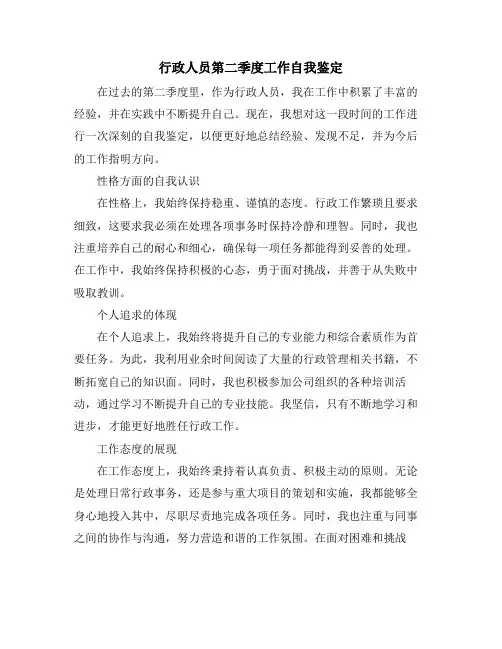 行政人员第二季度工作自我鉴定

在过去的第二季度里，作为行政人员，我在工作中积累了丰富的经验，并在实践中不断提升自己。现在，我想对这一段时间的工作进行一次深刻的自我鉴定，以便更好地总结经验、发现不足，并为今后的工作指明方向。

性格方面的自我认识

在性格上，我始终保持稳重、谨慎的态度。行政工作繁琐且要求细致，这要求我必须在处理各项事务时保持冷静和理智。同时，我也注重培养自己的耐心和细心，确保每一项任务都能得到妥善的处理。在工作中，我始终保持积极的心态，勇于面对挑战，并善于从失败中吸取教训。

个人追求的体现

在个人追求上，我始终将提升自己的专业能力和综合素质作为首要任务。为此，我利用业余时间阅读了大量的行政管理相关书籍，不断拓宽自己的知识面。同时，我也积极参加公司组织的各种培训活动，通过学习不断提升自己的专业技能。我坚信，只有不断地学习和进步，才能更好地胜任行政工作。

工作态度的展现

在工作态度上，我始终秉持着认真负责、积极主动的原则。无论是处理日常行政事务，还是参与重大项目的策划和实施，我都能够全身心地投入其中，尽职尽责地完成各项任务。同时，我也注重与同事之间的协作与沟通，努力营造和谐的工作氛围。在面对困难和挑战